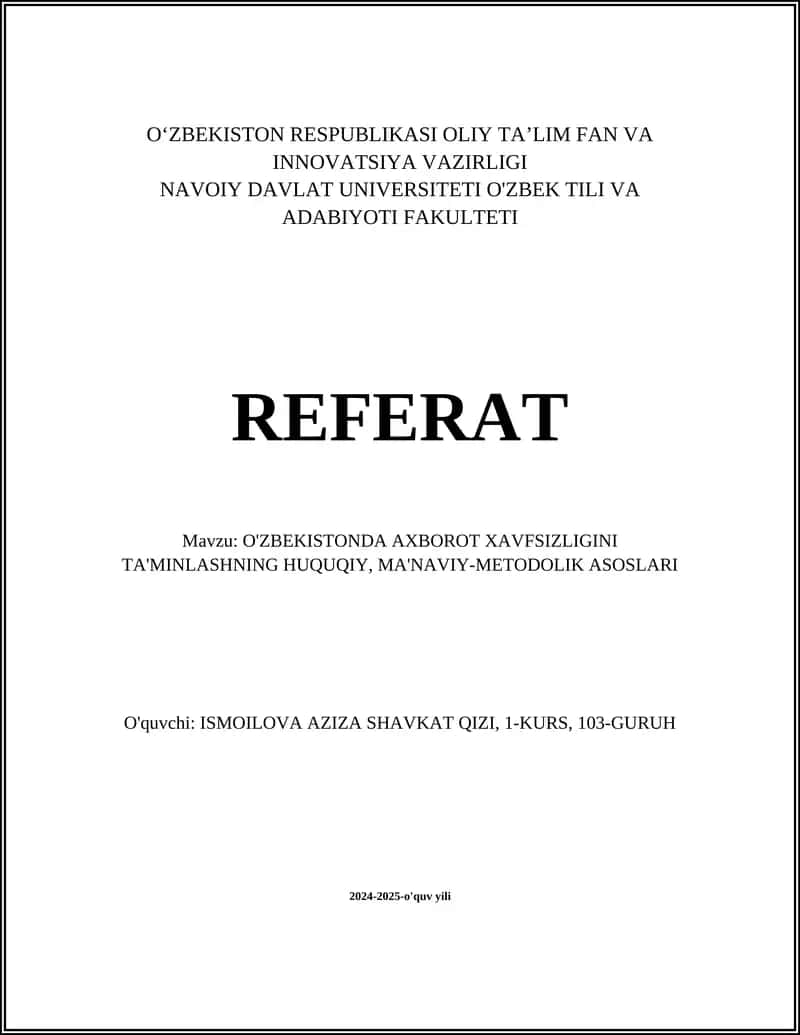 O‘ZBEKISTON RESPUBLIKASI OLIY TA’LIM FAN VA INNOVATSIYA VAZIRLIGI
NAVOIY DAVLAT UNIVERSITETI O'ZBEK TILI VA ADABIYOTI FAKULTETI

REFERAT

Mavzu: O'ZBEKISTONDA AXBOROT XAVFSIZLIGINI TA'MINLASHNING HUQUQIY, MA'NAVIY-METODOLIK ASOSLARI

O'quvchi: ISMOILOVA AZIZA SHAVKAT QIZI, 1-KURS, 103-GURUH

2024-2025-o'quv yili